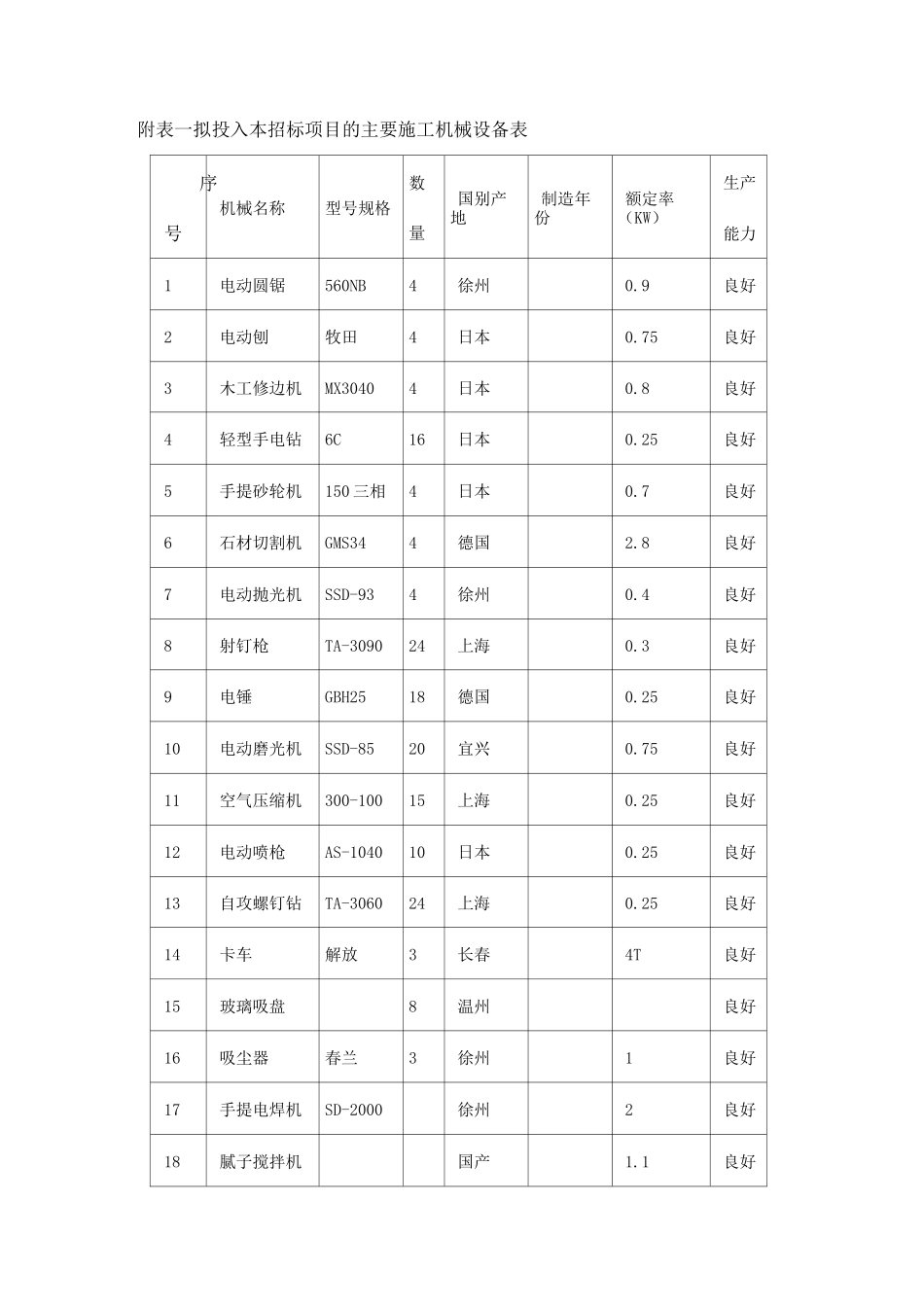 附表一拟投入本招标项目的主要施工机械设备表

| 序号 | 机械名称 | 型号规格 | 数量 | 国别产地 | 制造年份 | 额定率（KW） | 生产能力 |
|---|---|---|---|---|---|---|---|
| 1 | 电动圆锯 | 560NB | 4 | 徐州 | | 0.9 | 良好 |
| 2 | 电动刨 | 牧田 | 4 | 日本 | | 0.75 | 良好 |
| 3 | 木工修边机 | MX3040 | 4 | 日本 | | 0.8 | 良好 |
| 4 | 轻型手电钻 | 6C | 16 | 日本 | | 0.25 | 良好 |
| 5 | 手提砂轮机 | 150三相 | 4 | 日本 | | 0.7 | 良好 |
| 6 | 石材切割机 | GMS34 | 4 | 德国 | | 2.8 | 良好 |
| 7 | 电动抛光机 | SSD-93 | 4 | 徐州 | | 0.4 | 良好 |
| 8 | 射钉枪 | TA-3090 | 24 | 上海 | | 0.3 | 良好 |
| 9 | 电锤 | GBH25 | 18 | 德国 | | 0.25 | 良好 |
| 10 | 电动磨光机 | SSD-85 | 20 | 宜兴 | | 0.75 | 良好 |
| 11 | 空气压缩机 | 300-100 | 15 | 上海 | | 0.25 | 良好 |
| 12 | 电动喷枪 | AS-1040 | 10 | 日本 | | 0.25 | 良好 |
| 13 | 自攻螺钉钻 | TA-3060 | 24 | 上海 | | 0.25 | 良好 |
| 14 | 卡车 | 解放 | 3 | 长春 | | 4T | 良好 |
| 15 | 玻璃吸盘 | | 8 | 温州 | | | 良好 |
| 16 | 吸尘器 | 春兰 | 3 | 徐州 | | 1 | 良好 |
| 17 | 手提电焊机 | SD-2000 | | 徐州 | | 2 | 良好 |
| 18 | 腻子搅拌机 | | | 国产 | | 1.1 | 良好 |